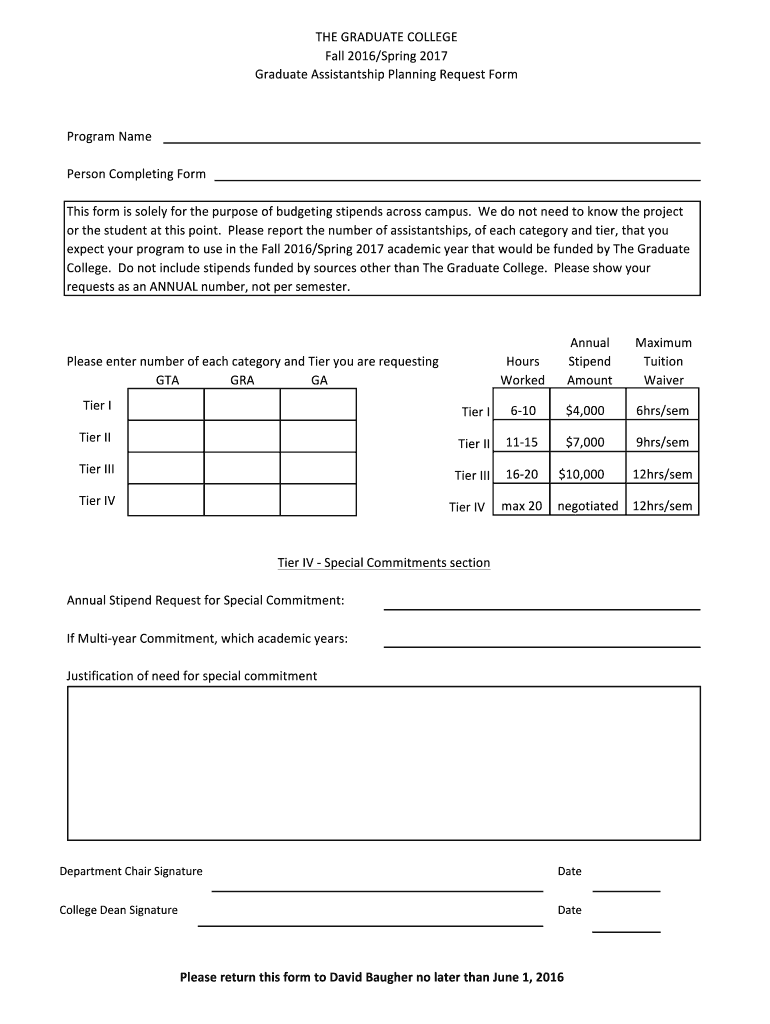 THE GRADUATE COLLEGE
Fall 2016/Spring 2017
Graduate Assistantship Planning Request Form

Program Name

Person Completing Form

This form is solely for the purpose of budgeting stipends across campus. We do not need to know the project or the student at this point. Please report the number of assistantships, of each category and tier, that you expect your program to use in the Fall 2016/Spring 2017 academic year that would be funded by The Graduate College. Do not include stipends funded by sources other than The Graduate College. Please show your requests as an ANNUAL number, not per semester.

Please enter number of each category and Tier you are requesting

| | GTA | GRA | GA |
|---|---|---|---|
| Tier I | | | |
| Tier II | | | |
| Tier III | | | |
| Tier IV | | | |

| | Hours Worked | Annual Stipend Amount | Maximum Tuition Waiver |
|---|---|---|---|
| Tier I | 6-10 | $4,000 | 6hrs/sem |
| Tier II | 11-15 | $7,000 | 9hrs/sem |
| Tier III | 16-20 | $10,000 | 12hrs/sem |
| Tier IV | max 20 | negotiated | 12hrs/sem |

Tier IV - Special Commitments section

Annual Stipend Request for Special Commitment:

If Multi-year Commitment, which academic years:

Justification of need for special commitment

Department Chair Signature

Date

College Dean Signature

Date

Please return this form to David Baugher no later than June 1, 2016